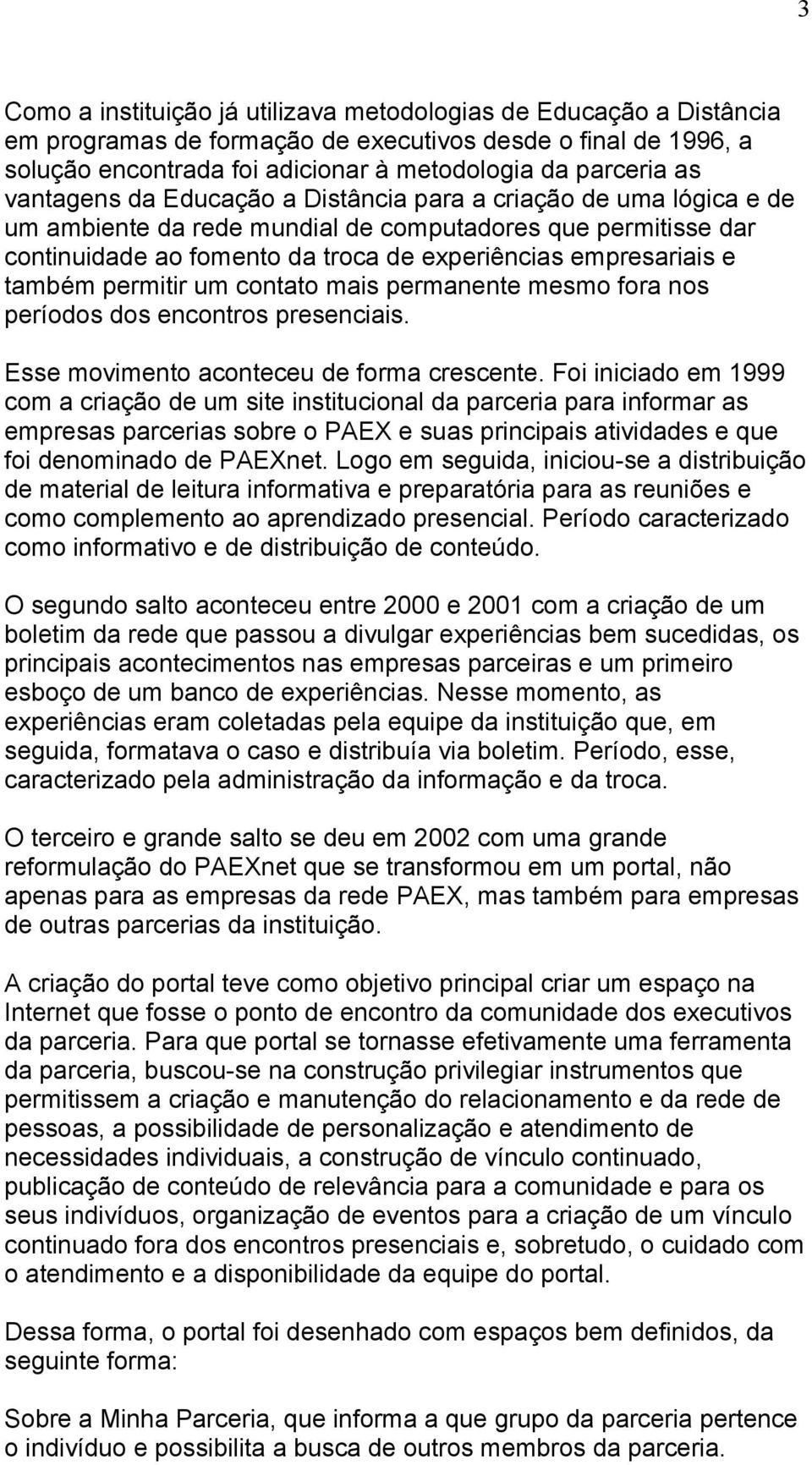 3

Como a instituição já utilizava metodologias de Educação a Distância em programas de formação de executivos desde o final de 1996, a solução encontrada foi adicionar à metodologia da parceria as vantagens da Educação a Distância para a criação de uma lógica e de um ambiente da rede mundial de computadores que permitisse dar continuidade ao fomento da troca de experiências empresariais e também permitir um contato mais permanente mesmo fora nos períodos dos encontros presenciais.

Esse movimento aconteceu de forma crescente. Foi iniciado em 1999 com a criação de um site institucional da parceria para informar as empresas parcerias sobre o PAEX e suas principais atividades e que foi denominado de PAEXnet. Logo em seguida, iniciou-se a distribuição de material de leitura informativa e preparatória para as reuniões e como complemento ao aprendizado presencial. Período caracterizado como informativo e de distribuição de conteúdo.

O segundo salto aconteceu entre 2000 e 2001 com a criação de um boletim da rede que passou a divulgar experiências bem sucedidas, os principais acontecimentos nas empresas parceiras e um primeiro esboço de um banco de experiências. Nesse momento, as experiências eram coletadas pela equipe da instituição que, em seguida, formatava o caso e distribuía via boletim. Período, esse, caracterizado pela administração da informação e da troca.

O terceiro e grande salto se deu em 2002 com uma grande reformulação do PAEXnet que se transformou em um portal, não apenas para as empresas da rede PAEX, mas também para empresas de outras parcerias da instituição.

A criação do portal teve como objetivo principal criar um espaço na Internet que fosse o ponto de encontro da comunidade dos executivos da parceria. Para que portal se tornasse efetivamente uma ferramenta da parceria, buscou-se na construção privilegiar instrumentos que permitissem a criação e manutenção do relacionamento e da rede de pessoas, a possibilidade de personalização e atendimento de necessidades individuais, a construção de vínculo continuado, publicação de conteúdo de relevância para a comunidade e para os seus indivíduos, organização de eventos para a criação de um vínculo continuado fora dos encontros presenciais e, sobretudo, o cuidado com o atendimento e a disponibilidade da equipe do portal.

Dessa forma, o portal foi desenhado com espaços bem definidos, da seguinte forma:

Sobre a Minha Parceria, que informa a que grupo da parceria pertence o indivíduo e possibilita a busca de outros membros da parceria.